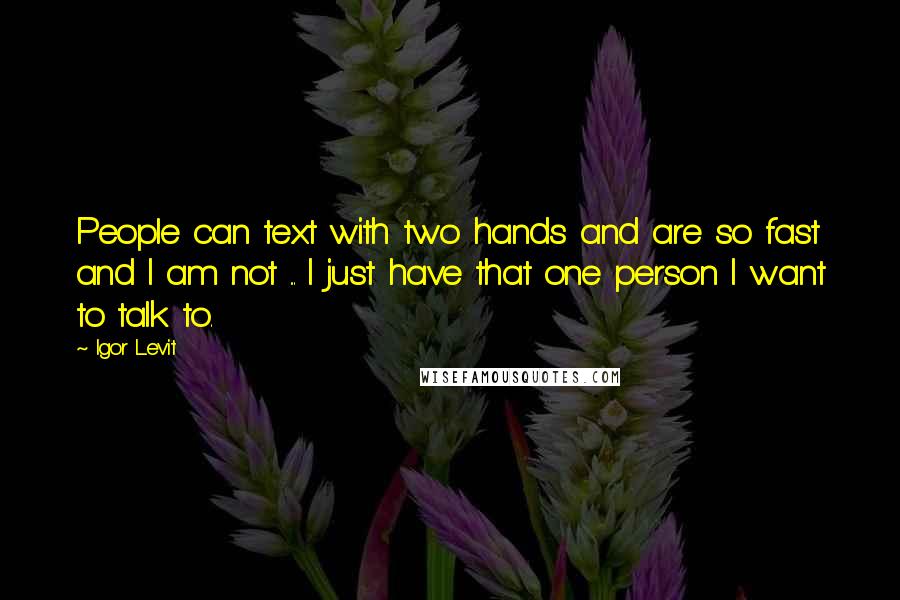 People can text with two hands and are so fast and I am not ... I just have that one person I want to talk to.

~ Igor Levit

WISEFAMOUSQUOTES.COM